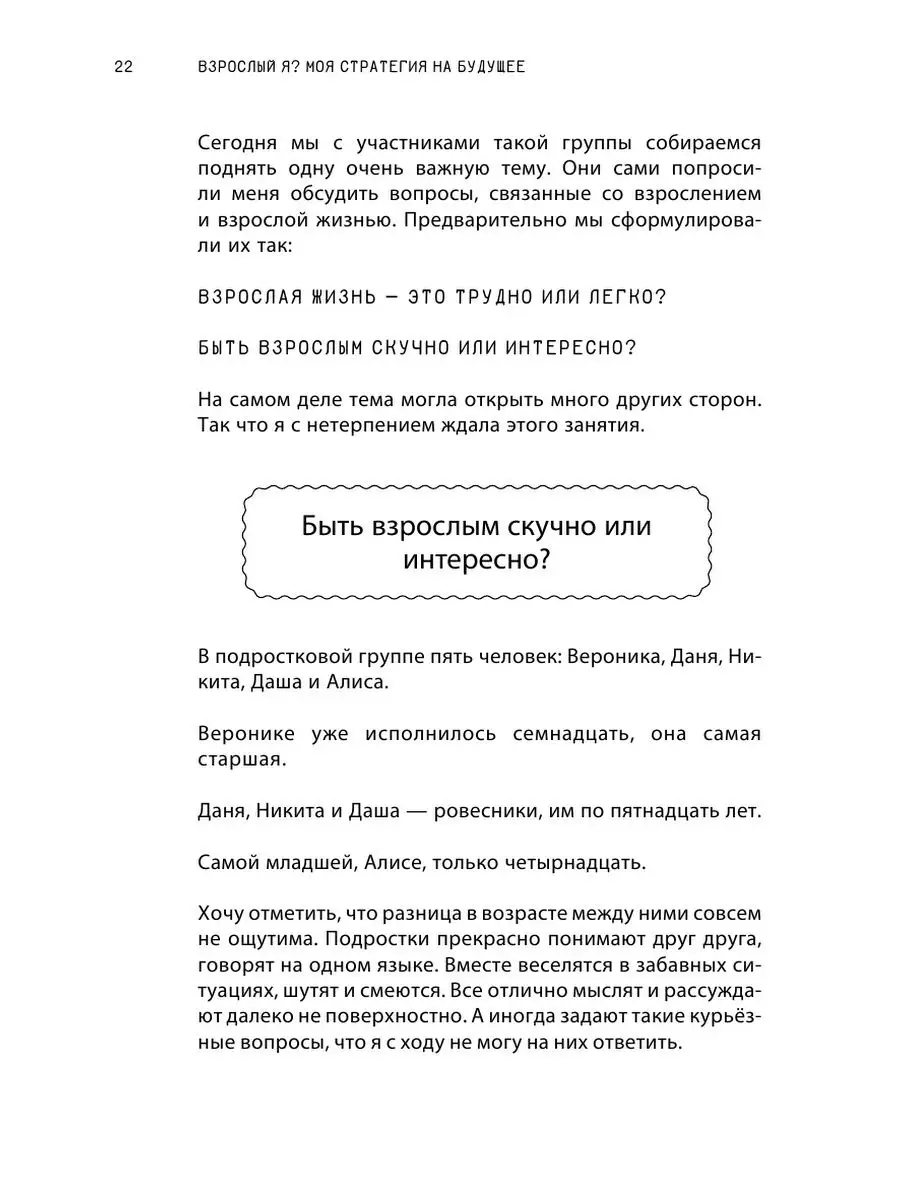 22 ВЗРОСЛЫЙ Я? МОЯ СТРАТЕГИЯ НА БУДУЩЕЕ

Сегодня мы с участниками такой группы собираемся поднять одну очень важную тему. Они сами попросили меня обсудить вопросы, связанные со взрослением и взрослой жизнью. Предварительно мы сформулировали их так:

ВЗРОСЛАЯ ЖИЗНЬ — ЭТО ТРУДНО ИЛИ ЛЕГКО?

БЫТЬ ВЗРОСЛЫМ СКУЧНО ИЛИ ИНТЕРЕСНО?

На самом деле тема могла открыть много других сторон. Так что я с нетерпением ждала этого занятия.

Быть взрослым скучно или интересно?

В подростковой группе пять человек: Вероника, Даня, Никита, Даша и Алиса.

Веронике уже исполнилось семнадцать, она самая старшая.

Даня, Никита и Даша — ровесники, им по пятнадцать лет.

Самой младшей, Алисе, только четырнадцать.

Хочу отметить, что разница в возрасте между ними совсем не ощутима. Подростки прекрасно понимают друг друга, говорят на одном языке. Вместе веселятся в забавных ситуациях, шутят и смеются. Все отлично мыслят и рассуждают далеко не поверхностно. А иногда задают такие курьёзные вопросы, что я с ходу не могу на них ответить.